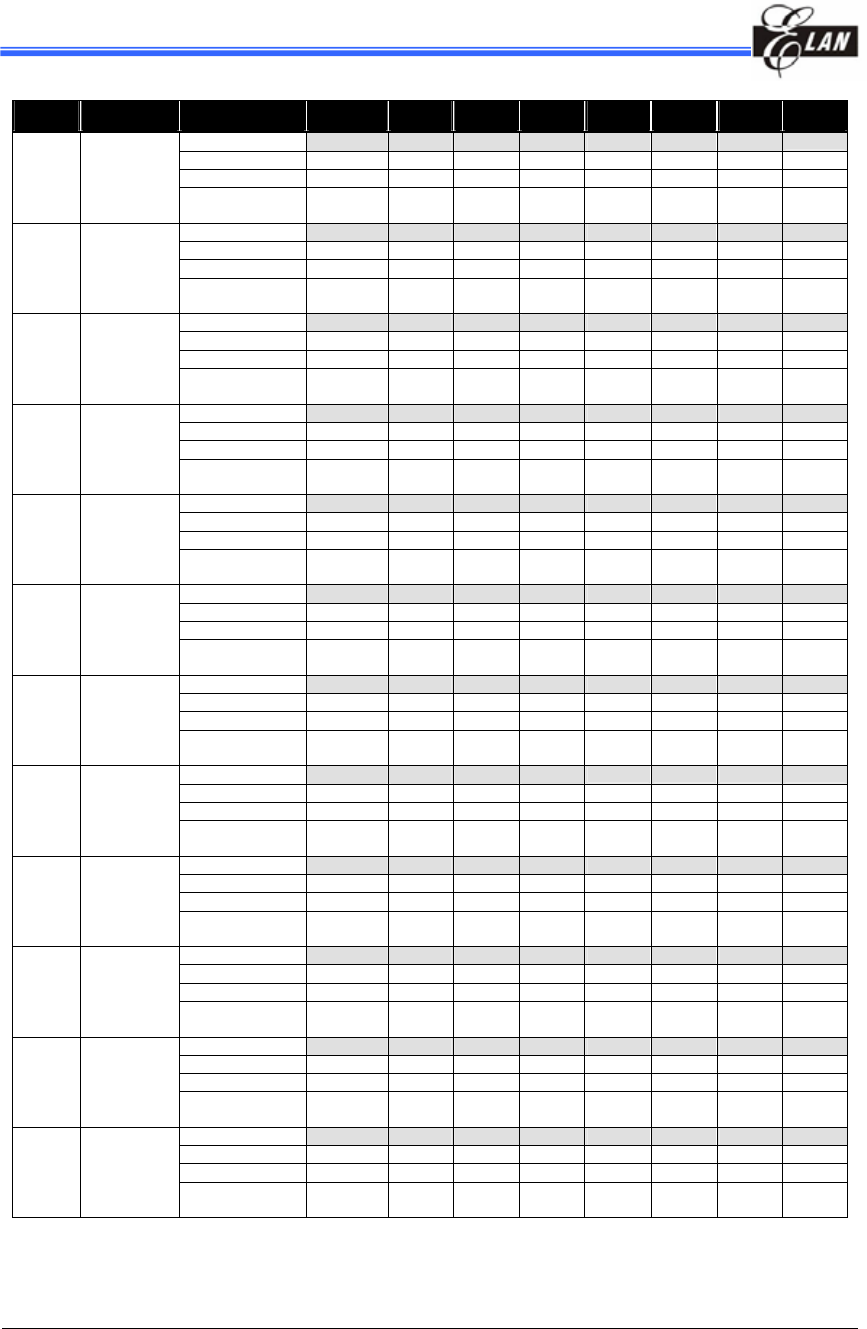 ELAN